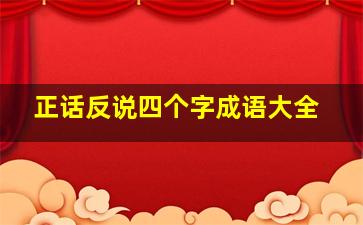 正话反说四个字成语大全